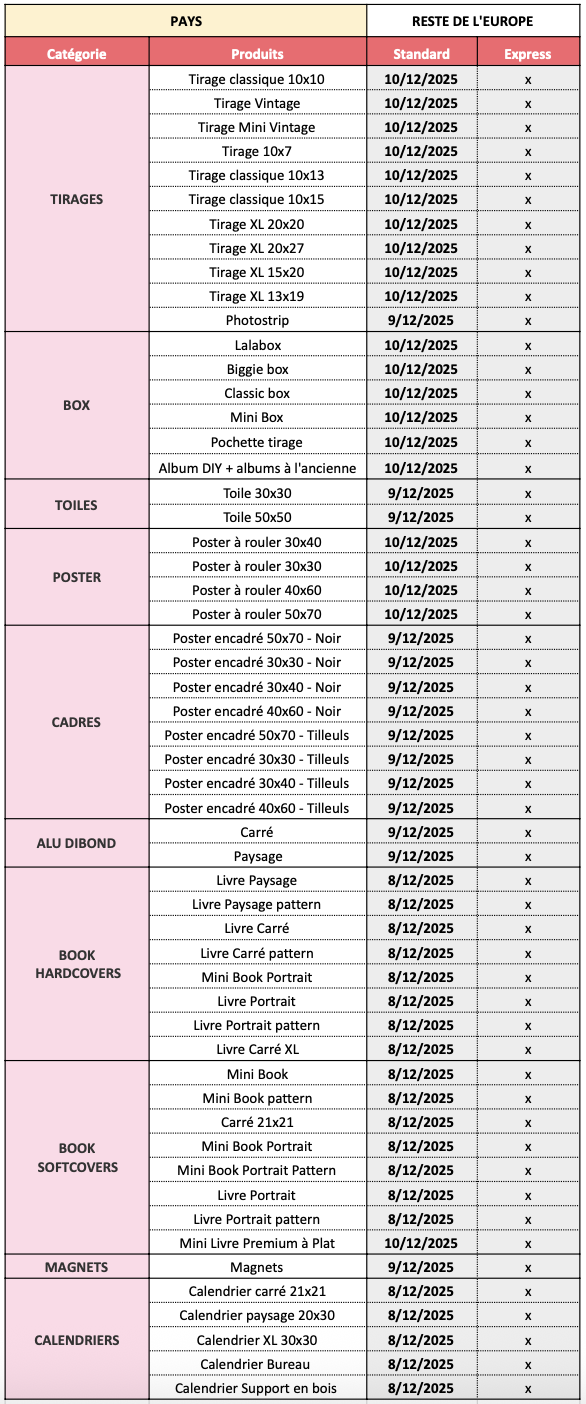 | PAYS | | RESTE DE L'EUROPE | |
|---|---|---|---|
| Catégorie | Produits | Standard | Express |
| TIRAGES | Tirage classique 10x10 | 10/12/2025 | x |
| | Tirage Vintage | 10/12/2025 | x |
| | Tirage Mini Vintage | 10/12/2025 | x |
| | Tirage 10x7 | 10/12/2025 | x |
| | Tirage classique 10x13 | 10/12/2025 | x |
| | Tirage classique 10x15 | 10/12/2025 | x |
| | Tirage XL 20x20 | 10/12/2025 | x |
| | Tirage XL 20x27 | 10/12/2025 | x |
| | Tirage XL 15x20 | 10/12/2025 | x |
| | Tirage XL 13x19 | 10/12/2025 | x |
| | Photostrip | 9/12/2025 | x |
| BOX | Lalabox | 10/12/2025 | x |
| | Biggie box | 10/12/2025 | x |
| | Classic box | 10/12/2025 | x |
| | Mini Box | 10/12/2025 | x |
| | Pochette tirage | 10/12/2025 | x |
| | Album DIY + albums à l'ancienne | 10/12/2025 | x |
| TOILES | Toile 30x30 | 9/12/2025 | x |
| | Toile 50x50 | 9/12/2025 | x |
| POSTER | Poster à rouler 30x40 | 10/12/2025 | x |
| | Poster à rouler 30x30 | 10/12/2025 | x |
| | Poster à rouler 40x60 | 10/12/2025 | x |
| | Poster à rouler 50x70 | 10/12/2025 | x |
| CADRES | Poster encadré 50x70 - Noir | 9/12/2025 | x |
| | Poster encadré 30x30 - Noir | 9/12/2025 | x |
| | Poster encadré 30x40 - Noir | 9/12/2025 | x |
| | Poster encadré 40x60 - Noir | 9/12/2025 | x |
| | Poster encadré 50x70 - Tilleuls | 9/12/2025 | x |
| | Poster encadré 30x30 - Tilleuls | 9/12/2025 | x |
| | Poster encadré 30x40 - Tilleuls | 9/12/2025 | x |
| | Poster encadré 40x60 - Tilleuls | 9/12/2025 | x |
| ALU DIBOND | Carré | 9/12/2025 | x |
| | Paysage | 9/12/2025 | x |
| BOOK HARDCOVERS | Livre Paysage | 8/12/2025 | x |
| | Livre Paysage pattern | 8/12/2025 | x |
| | Livre Carré | 8/12/2025 | x |
| | Livre Carré pattern | 8/12/2025 | x |
| | Mini Book Portrait | 8/12/2025 | x |
| | Livre Portrait | 8/12/2025 | x |
| | Livre Portrait pattern | 8/12/2025 | x |
| | Livre Carré XL | 8/12/2025 | x |
| BOOK SOFTCOVERS | Mini Book | 8/12/2025 | x |
| | Mini Book pattern | 8/12/2025 | x |
| | Carré 21x21 | 8/12/2025 | x |
| | Mini Book Portrait | 8/12/2025 | x |
| | Mini Book Portrait Pattern | 8/12/2025 | x |
| | Livre Portrait | 8/12/2025 | x |
| | Livre Portrait pattern | 8/12/2025 | x |
| | Mini Livre Premium à Plat | 10/12/2025 | x |
| MAGNETS | Magnets | 9/12/2025 | x |
| CALENDRIERS | Calendrier carré 21x21 | 8/12/2025 | x |
| | Calendrier paysage 20x30 | 8/12/2025 | x |
| | Calendrier XL 30x30 | 8/12/2025 | x |
| | Calendrier Bureau | 8/12/2025 | x |
| | Calendrier Support en bois | 8/12/2025 | x |